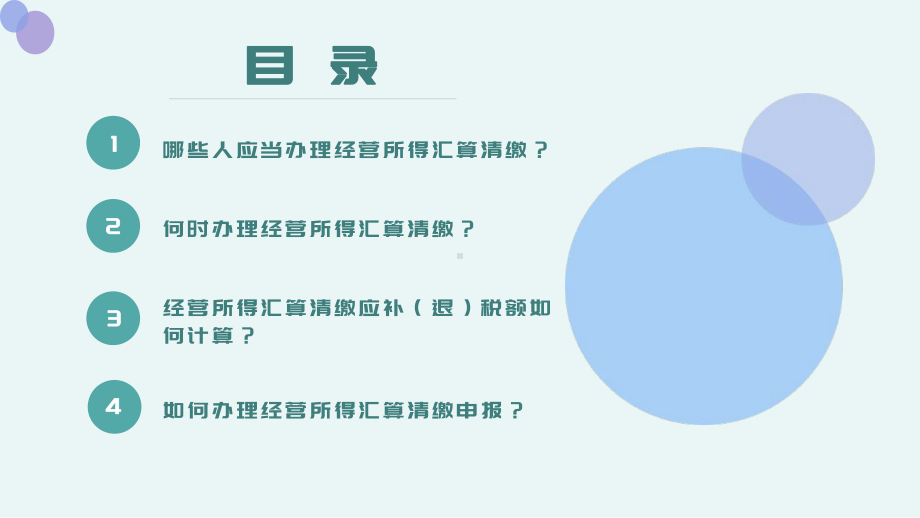 目 录

1 哪些人应当办理经营所得汇算清缴？

2 何时办理经营所得汇算清缴？

3 经营所得汇算清缴应补（退）税额如何计算？

4 如何办理经营所得汇算清缴申报？